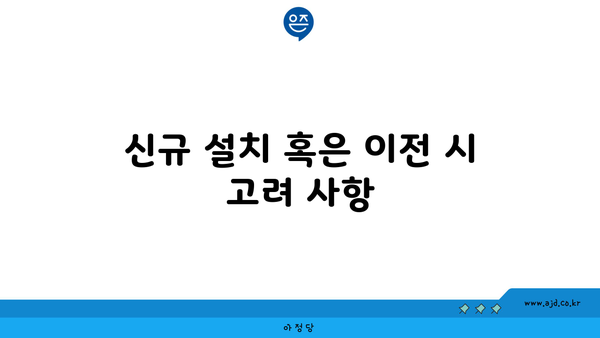 은즈

신규 설치 혹은 이전 시 고려 사항

www.ajd.co.kr

아정당